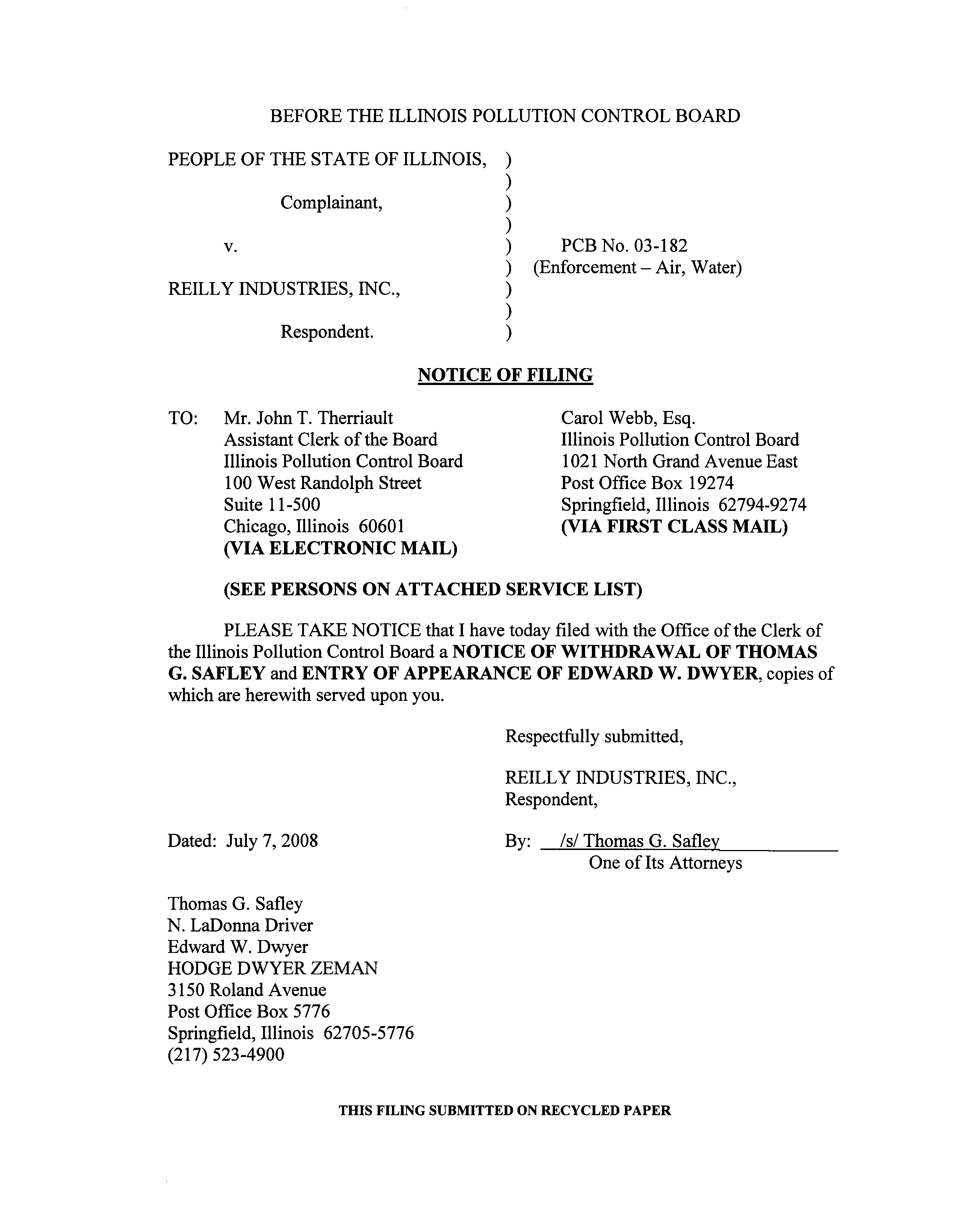 BEFORE THE ILLINOIS POLLUTION CONTROL BOARD

PEOPLE OF THE STATE OF ILLINOIS, )
)
Complainant, )
)
v. ) PCB No. 03-182
) (Enforcement – Air, Water)
REILLY INDUSTRIES, INC., )
)
Respondent. )

NOTICE OF FILING

TO: Mr. John T. Therriault
Assistant Clerk of the Board
Illinois Pollution Control Board
100 West Randolph Street
Suite 11-500
Chicago, Illinois 60601
(VIA ELECTRONIC MAIL)

Carol Webb, Esq.
Illinois Pollution Control Board
1021 North Grand Avenue East
Post Office Box 19274
Springfield, Illinois 62794-9274
(VIA FIRST CLASS MAIL)

(SEE PERSONS ON ATTACHED SERVICE LIST)

PLEASE TAKE NOTICE that I have today filed with the Office of the Clerk of the Illinois Pollution Control Board a NOTICE OF WITHDRAWAL OF THOMAS G. SAFLEY and ENTRY OF APPEARANCE OF EDWARD W. DWYER, copies of which are herewith served upon you.

Respectfully submitted,

REILLY INDUSTRIES, INC.,
Respondent,

Dated: July 7, 2008

By: /s/ Thomas G. Safley
One of Its Attorneys

Thomas G. Safley
N. LaDonna Driver
Edward W. Dwyer
HODGE DWYER ZEMAN
3150 Roland Avenue
Post Office Box 5776
Springfield, Illinois 62705-5776
(217) 523-4900

THIS FILING SUBMITTED ON RECYCLED PAPER